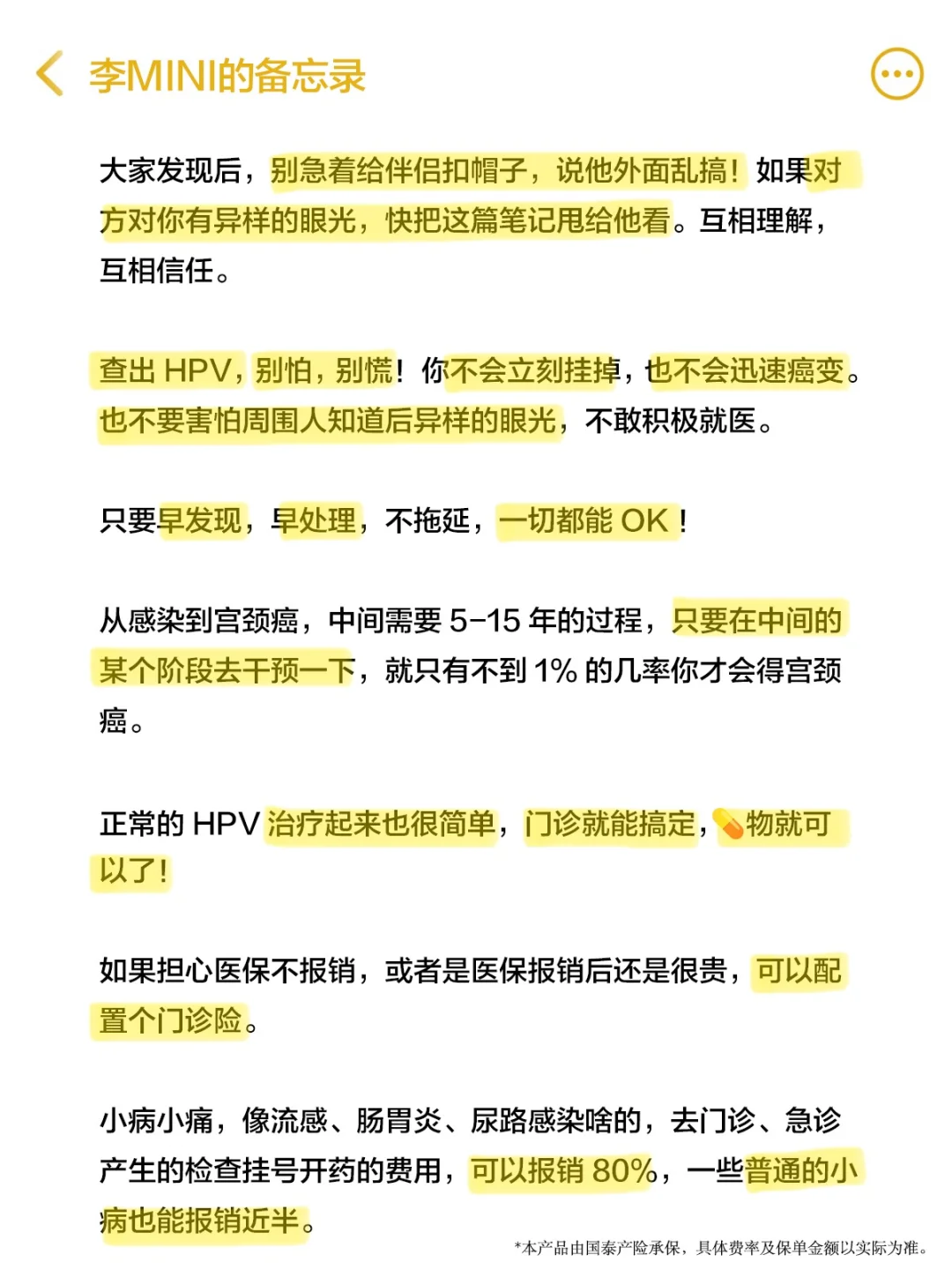 李MINI的备忘录

大家发现后，别急着给伴侣扣帽子，说他外面乱搞！如果对方对你有异样的眼光，快把这篇笔记甩给他看。互相理解，互相信任。

查出 HPV，别怕，别慌！你不会立刻挂掉，也不会迅速癌变。也不要害怕周围人知道后异样的眼光，不敢积极就医。

只要早发现，早处理，不拖延，一切都能 OK！

从感染到宫颈癌，中间需要 5-15 年的过程，只要在中间的某个阶段去干预一下，就只有不到 1% 的几率你才会得宫颈癌。

正常的 HPV 治疗起来也很简单，门诊就能搞定，💊物就可以了！

如果担心医保不报销，或者是医保报销后还是很贵，可以配置个门诊险。

小病小痛，像流感、肠胃炎、尿路感染啥的，去门诊、急诊产生的检查挂号开药的费用，可以报销 80%，一些普通的小病也能报销近半。

*本产品由国泰产险承保，具体费率及保单金额以实际为准。